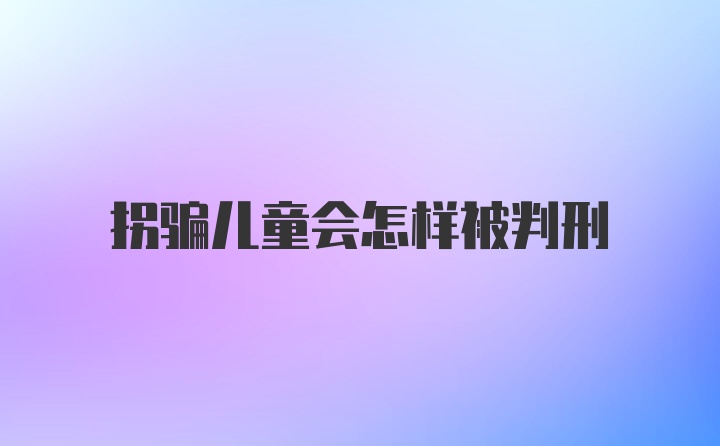 拐骗儿童会怎样被判刑